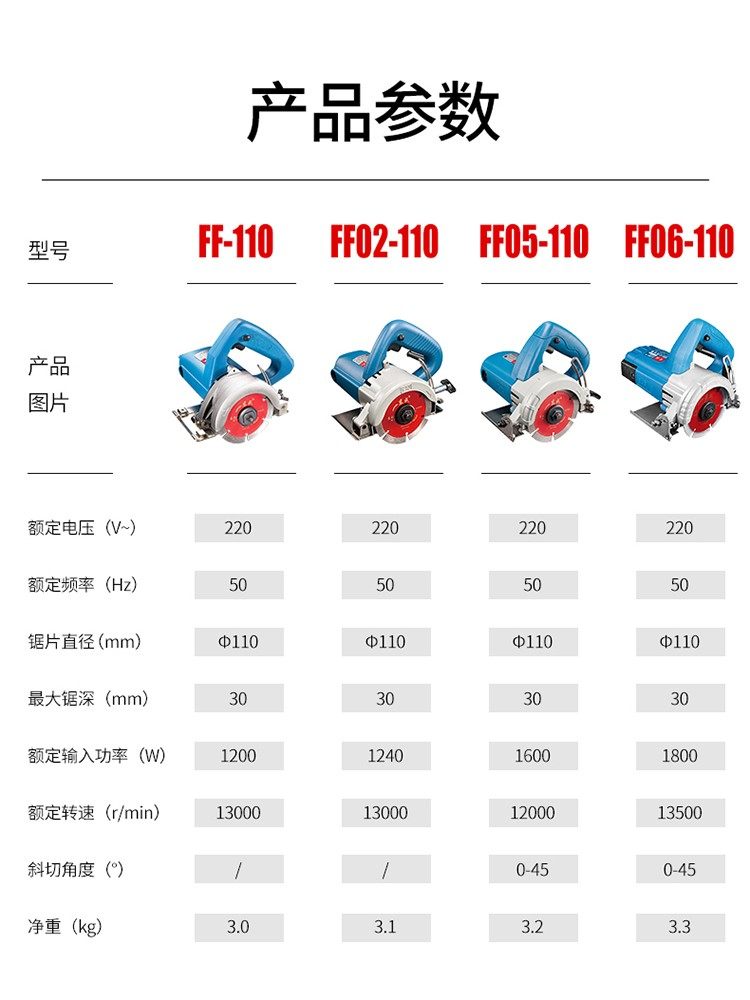 产品参数

| 型号 | FF-110 | FF02-110 | FF05-110 | FF06-110 |
|---|---|---|---|---|
| 产品图片 | | | | |
| 额定电压（V~） | 220 | 220 | 220 | 220 |
| 额定频率（Hz） | 50 | 50 | 50 | 50 |
| 锯片直径（mm） | Φ110 | Φ110 | Φ110 | Φ110 |
| 最大锯深（mm） | 30 | 30 | 30 | 30 |
| 额定输入功率（W） | 1200 | 1240 | 1600 | 1800 |
| 额定转速（r/min） | 13000 | 13000 | 12000 | 13500 |
| 斜切角度（°） | / | / | 0-45 | 0-45 |
| 净重（kg） | 3.0 | 3.1 | 3.2 | 3.3 |